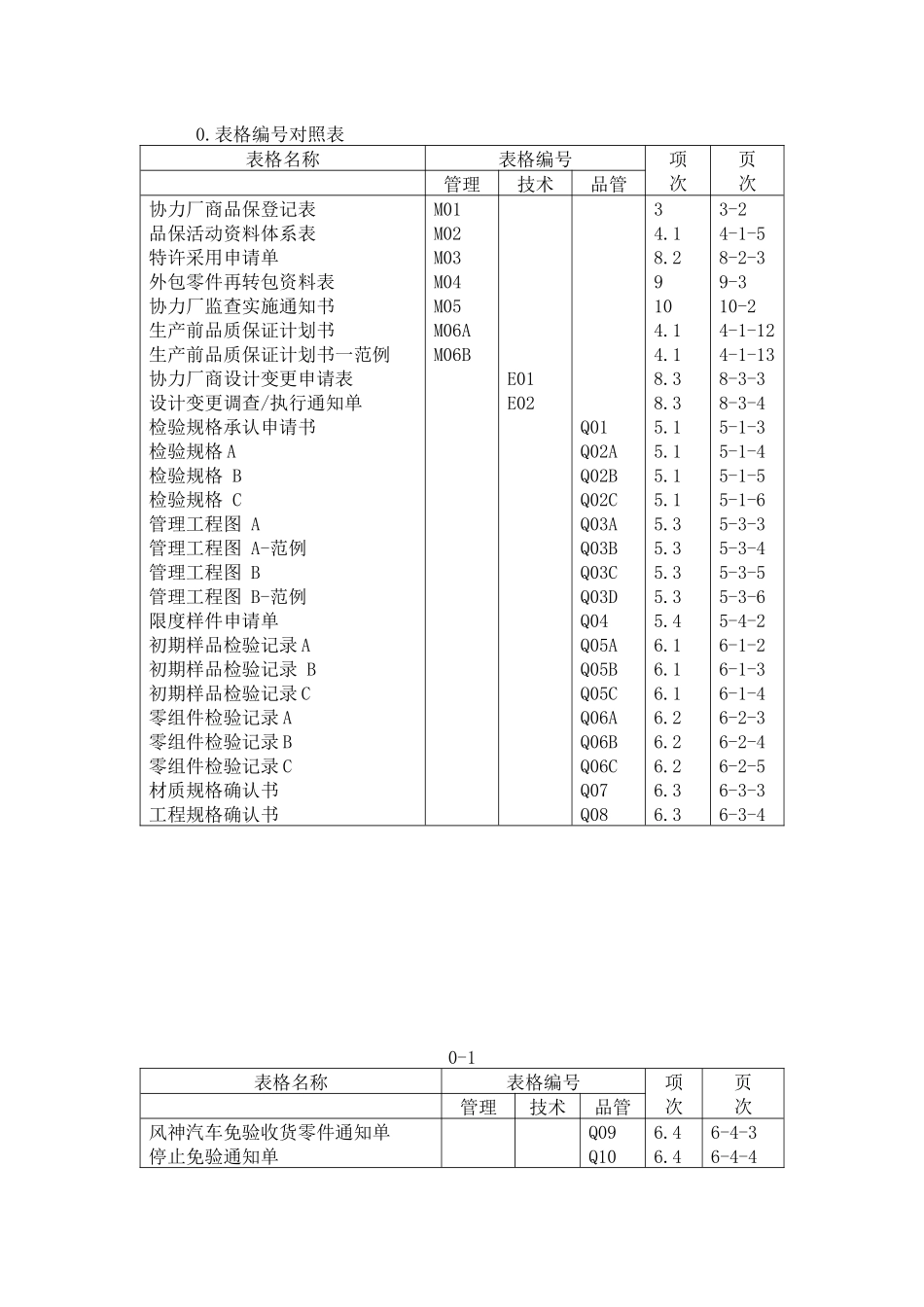 0.表格编号对照表

| 表格名称 | 表格编号 | | | 项次 | 页次 |
|---|---|---|---|---|---|
| | 管理 | 技术 | 品管 | | |
| 协力厂商品保登记表 | M01 | | | 3 | 3-2 |
| 品保活动资料体系表 | M02 | | | 4.1 | 4-1-5 |
| 特许采用申请单 | M03 | | | 8.2 | 8-2-3 |
| 外包零件再转包资料表 | M04 | | | 9 | 9-3 |
| 协力厂监查实施通知书 | M05 | | | 10 | 10-2 |
| 生产前品质保证计划书 | M06A | | | 4.1 | 4-1-12 |
| 生产前品质保证计划书一范例 | M06B | | | 4.1 | 4-1-13 |
| 协力厂商设计变更申请表 | | E01 | | 8.3 | 8-3-3 |
| 设计变更调查/执行通知单 | | E02 | | 8.3 | 8-3-4 |
| 检验规格承认申请书 | | | Q01 | 5.1 | 5-1-3 |
| 检验规格A | | | Q02A | 5.1 | 5-1-4 |
| 检验规格 B | | | Q02B | 5.1 | 5-1-5 |
| 检验规格 C | | | Q02C | 5.1 | 5-1-6 |
| 管理工程图 A | | | Q03A | 5.3 | 5-3-3 |
| 管理工程图 A-范例 | | | Q03B | 5.3 | 5-3-4 |
| 管理工程图 B | | | Q03C | 5.3 | 5-3-5 |
| 管理工程图 B-范例 | | | Q03D | 5.3 | 5-3-6 |
| 限度样件申请单 | | | Q04 | 5.4 | 5-4-2 |
| 初期样品检验记录A | | | Q05A | 6.1 | 6-1-2 |
| 初期样品检验记录 B | | | Q05B | 6.1 | 6-1-3 |
| 初期样品检验记录C | | | Q05C | 6.1 | 6-1-4 |
| 零组件检验记录A | | | Q06A | 6.2 | 6-2-3 |
| 零组件检验记录B | | | Q06B | 6.2 | 6-2-4 |
| 零组件检验记录C | | | Q06C | 6.2 | 6-2-5 |
| 材质规格确认书 | | | Q07 | 6.3 | 6-3-3 |
| 工程规格确认书 | | | Q08 | 6.3 | 6-3-4 |

0-1

| 表格名称 | 表格编号 | | | 项次 | 页次 |
|---|---|---|---|---|---|
| | 管理 | 技术 | 品管 | | |
| 风神汽车免验收货零件通知单 | | | Q09 | 6.4 | 6-4-3 |
| 停止免验通知单 | | | Q10 | 6.4 | 6-4-4 |